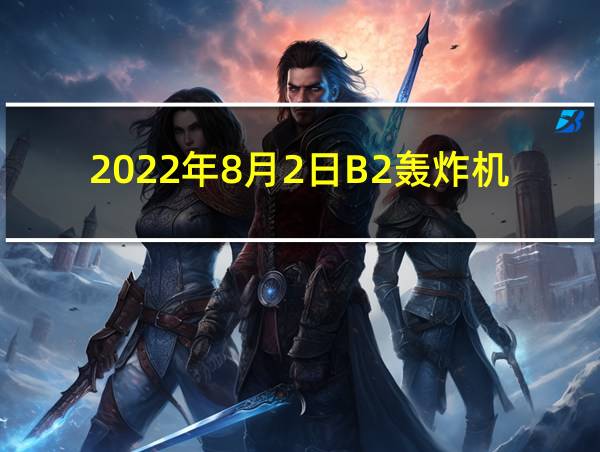 2022年8月2日B2轰炸机